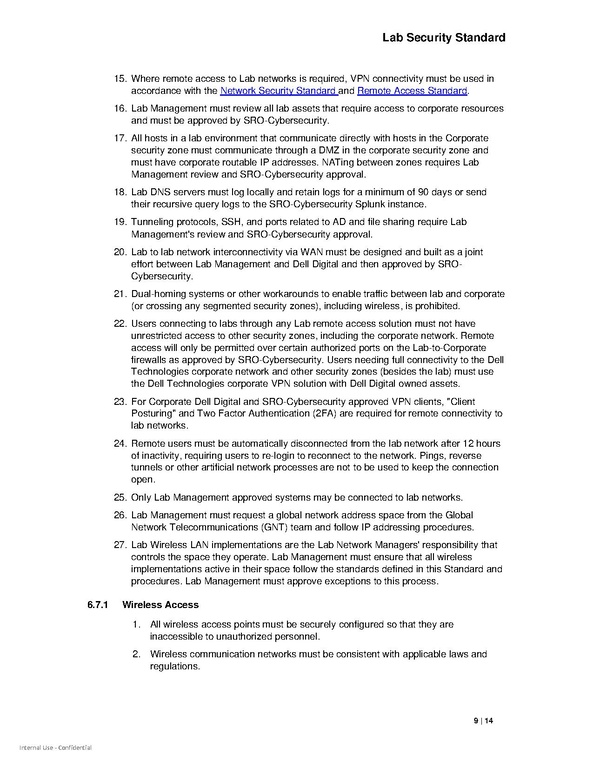 Lab Security Standard

15. Where remote access to Lab networks is required, VPN connectivity must be used in accordance with the Network Security Standard and Remote Access Standard.

16. Lab Management must review all lab assets that require access to corporate resources and must be approved by SRO-Cybersecurity.

17. All hosts in a lab environment that communicate directly with hosts in the Corporate security zone must communicate through a DMZ in the corporate security zone and must have corporate routable IP addresses. NATing between zones requires Lab Management review and SRO-Cybersecurity approval.

18. Lab DNS servers must log locally and retain logs for a minimum of 90 days or send their recursive query logs to the SRO-Cybersecurity Splunk instance.

19. Tunneling protocols, SSH, and ports related to AD and file sharing require Lab Management's review and SRO-Cybersecurity approval.

20. Lab to lab network interconnectivity via WAN must be designed and built as a joint effort between Lab Management and Dell Digital and then approved by SRO-Cybersecurity.

21. Dual-homing systems or other workarounds to enable traffic between lab and corporate (or crossing any segmented security zones), including wireless, is prohibited.

22. Users connecting to labs through any Lab remote access solution must not have unrestricted access to other security zones, including the corporate network. Remote access will only be permitted over certain authorized ports on the Lab-to-Corporate firewalls as approved by SRO-Cybersecurity. Users needing full connectivity to the Dell Technologies corporate network and other security zones (besides the lab) must use the Dell Technologies corporate VPN solution with Dell Digital owned assets.

23. For Corporate Dell Digital and SRO-Cybersecurity approved VPN clients, "Client Posturing" and Two Factor Authentication (2FA) are required for remote connectivity to lab networks.

24. Remote users must be automatically disconnected from the lab network after 12 hours of inactivity, requiring users to re-login to reconnect to the network. Pings, reverse tunnels or other artificial network processes are not to be used to keep the connection open.

25. Only Lab Management approved systems may be connected to lab networks.

26. Lab Management must request a global network address space from the Global Network Telecommunications (GNT) team and follow IP addressing procedures.

27. Lab Wireless LAN implementations are the Lab Network Managers' responsibility that controls the space they operate. Lab Management must ensure that all wireless implementations active in their space follow the standards defined in this Standard and procedures. Lab Management must approve exceptions to this process.

6.7.1 Wireless Access

1. All wireless access points must be securely configured so that they are inaccessible to unauthorized personnel.

2. Wireless communication networks must be consistent with applicable laws and regulations.

9 | 14

Internal Use - Confidential